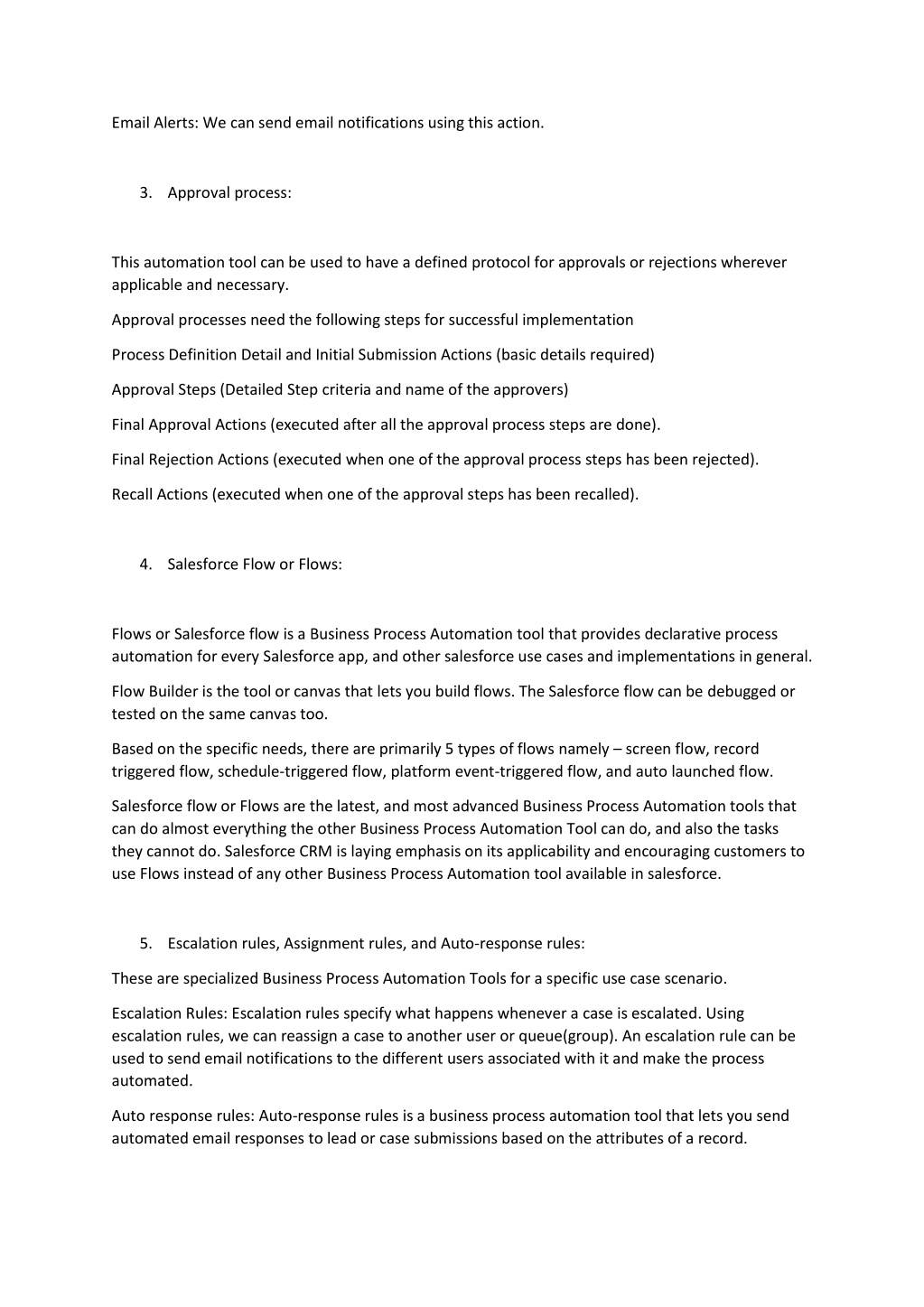 Email Alerts: We can send email notifications using this action.

3. Approval process:

This automation tool can be used to have a defined protocol for approvals or rejections wherever applicable and necessary.

Approval processes need the following steps for successful implementation

Process Definition Detail and Initial Submission Actions (basic details required)

Approval Steps (Detailed Step criteria and name of the approvers)

Final Approval Actions (executed after all the approval process steps are done).

Final Rejection Actions (executed when one of the approval process steps has been rejected).

Recall Actions (executed when one of the approval steps has been recalled).

4. Salesforce Flow or Flows:

Flows or Salesforce flow is a Business Process Automation tool that provides declarative process automation for every Salesforce app, and other salesforce use cases and implementations in general.

Flow Builder is the tool or canvas that lets you build flows. The Salesforce flow can be debugged or tested on the same canvas too.

Based on the specific needs, there are primarily 5 types of flows namely – screen flow, record triggered flow, schedule-triggered flow, platform event-triggered flow, and auto launched flow.

Salesforce flow or Flows are the latest, and most advanced Business Process Automation tools that can do almost everything the other Business Process Automation Tool can do, and also the tasks they cannot do. Salesforce CRM is laying emphasis on its applicability and encouraging customers to use Flows instead of any other Business Process Automation tool available in salesforce.

5. Escalation rules, Assignment rules, and Auto-response rules:

These are specialized Business Process Automation Tools for a specific use case scenario.

Escalation Rules: Escalation rules specify what happens whenever a case is escalated. Using escalation rules, we can reassign a case to another user or queue(group). An escalation rule can be used to send email notifications to the different users associated with it and make the process automated.

Auto response rules: Auto-response rules is a business process automation tool that lets you send automated email responses to lead or case submissions based on the attributes of a record.